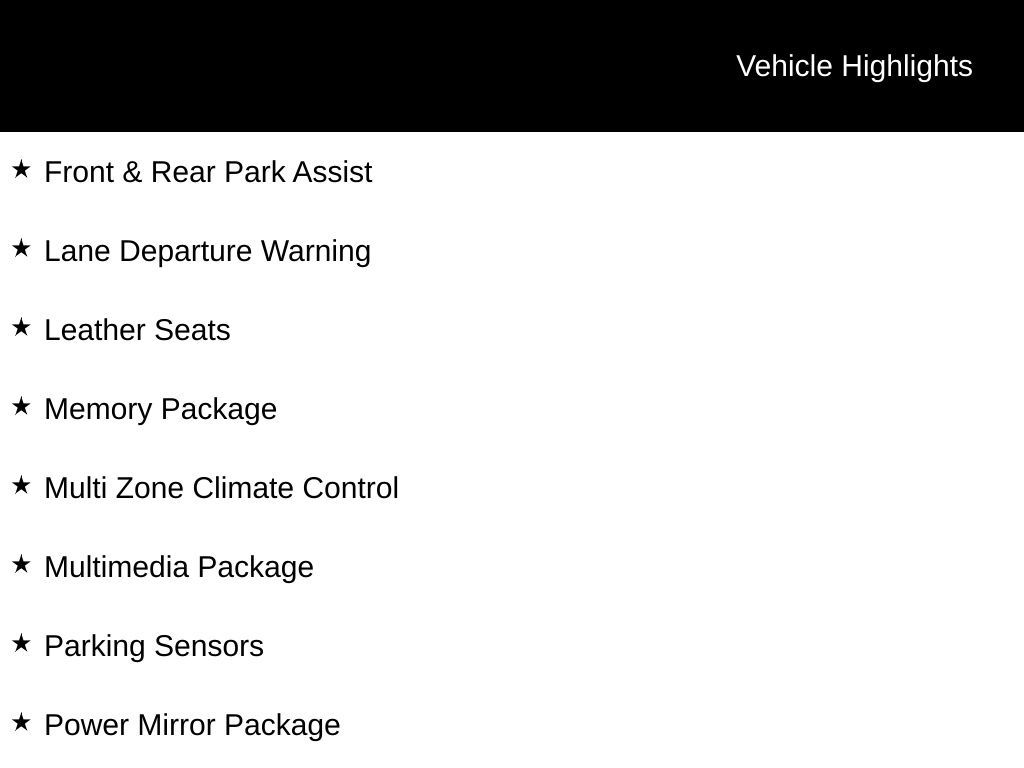 Vehicle Highlights

★ Front & Rear Park Assist

★ Lane Departure Warning

★ Leather Seats

★ Memory Package

★ Multi Zone Climate Control

★ Multimedia Package

★ Parking Sensors

★ Power Mirror Package